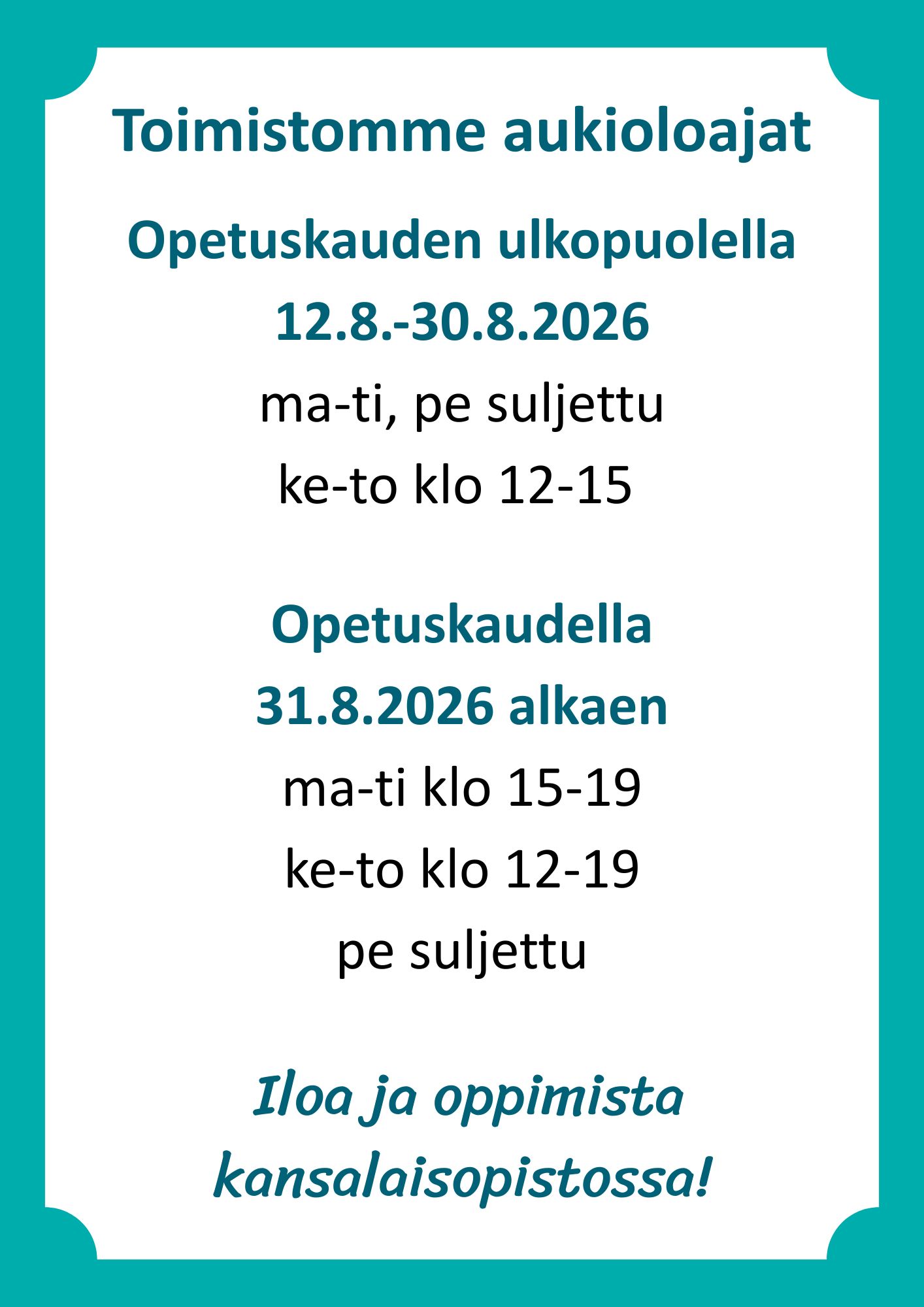 Toimistomme aukioloajat

Opetuskauden ulkopuolella
12.8.-30.8.2026
ma-ti, pe suljettu
ke-to klo 12-15

Opetuskaudella
31.8.2026 alkaen
ma-ti klo 15-19
ke-to klo 12-19
pe suljettu

Iloa ja oppimista kansalaisopistossa!